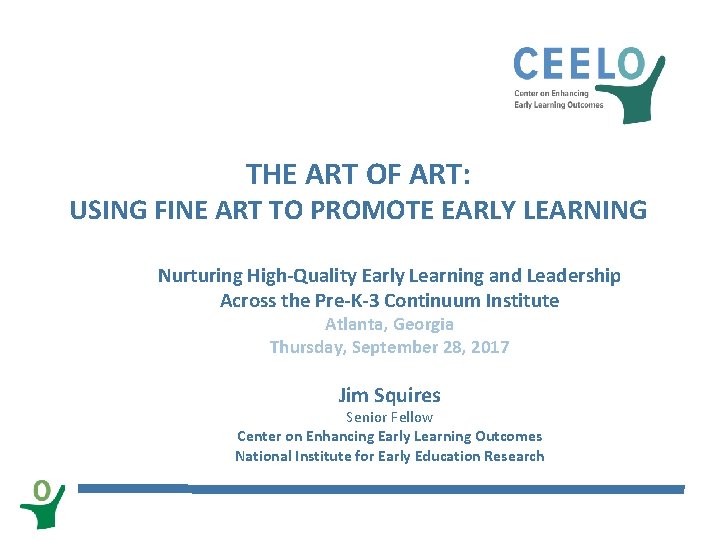 CEELO
Center on Enhancing
Early Learning Outcomes

THE ART OF ART:
USING FINE ART TO PROMOTE EARLY LEARNING

Nurturing High-Quality Early Learning and Leadership
Across the Pre-K-3 Continuum Institute
Atlanta, Georgia
Thursday, September 28, 2017

Jim Squires
Senior Fellow
Center on Enhancing Early Learning Outcomes
National Institute for Early Education Research